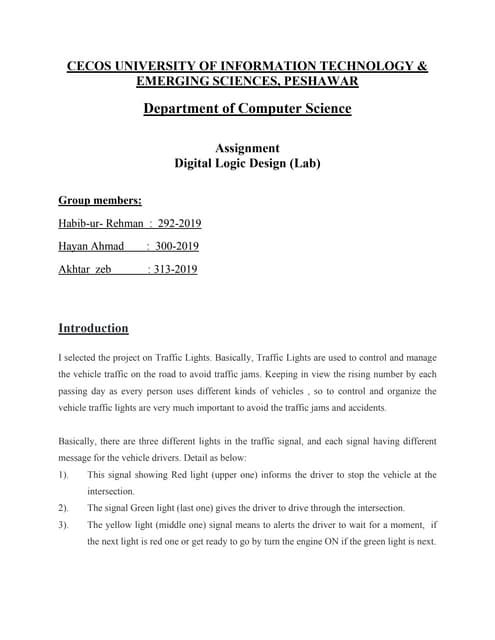 CECOS UNIVERSITY OF INFORMATION TECHNOLOGY & EMERGING SCIENCES, PESHAWAR

Department of Computer Science

Assignment
Digital Logic Design (Lab)

Group members:

Habib-ur- Rehman : 292-2019

Hayan Ahmad : 300-2019

Akhtar zeb : 313-2019

Introduction

I selected the project on Traffic Lights. Basically, Traffic Lights are used to control and manage the vehicle traffic on the road to avoid traffic jams. Keeping in view the rising number by each passing day as every person uses different kinds of vehicles , so to control and organize the vehicle traffic lights are very much important to avoid the traffic jams and accidents.

Basically, there are three different lights in the traffic signal, and each signal having different message for the vehicle drivers. Detail as below:

1). This signal showing Red light (upper one) informs the driver to stop the vehicle at the intersection.

2). The signal Green light (last one) gives the driver to drive through the intersection.

3). The yellow light (middle one) signal means to alerts the driver to wait for a moment, if the next light is red one or get ready to go by turn the engine ON if the green light is next.